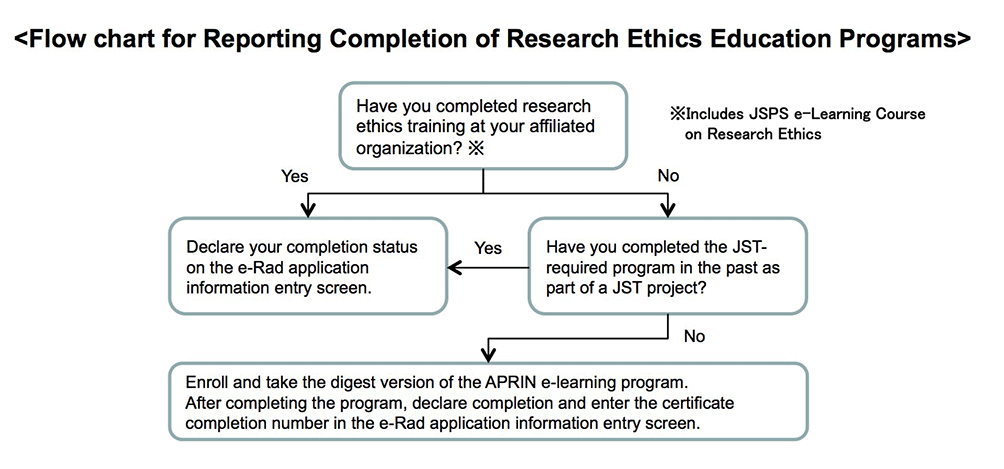 <Flow chart for Reporting Completion of Research Ethics Education Programs>

Have you completed research ethics training at your affiliated organization? ※

※Includes JSPS e-Learning Course on Research Ethics

Yes

No

Declare your completion status on the e-Rad application information entry screen.

Yes

Have you completed the JST-required program in the past as part of a JST project?

No

Enroll and take the digest version of the APRIN e-learning program. After completing the program, declare completion and enter the certificate completion number in the e-Rad application information entry screen.